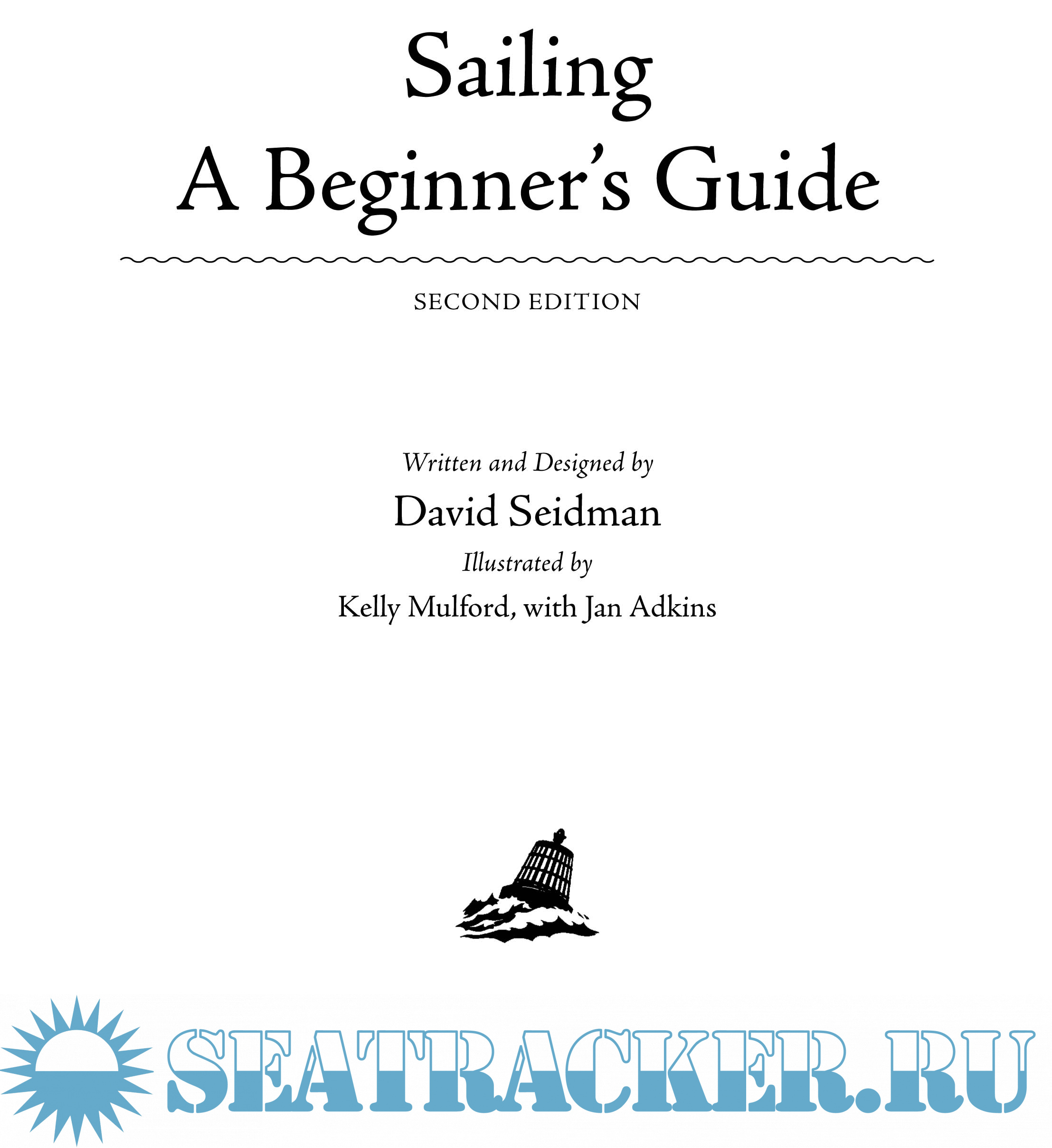 Sailing
A Beginner's Guide

SECOND EDITION

Written and Designed by
David Seidman
Illustrated by
Kelly Mulford, with Jan Adkins

SEATRACKER.RU